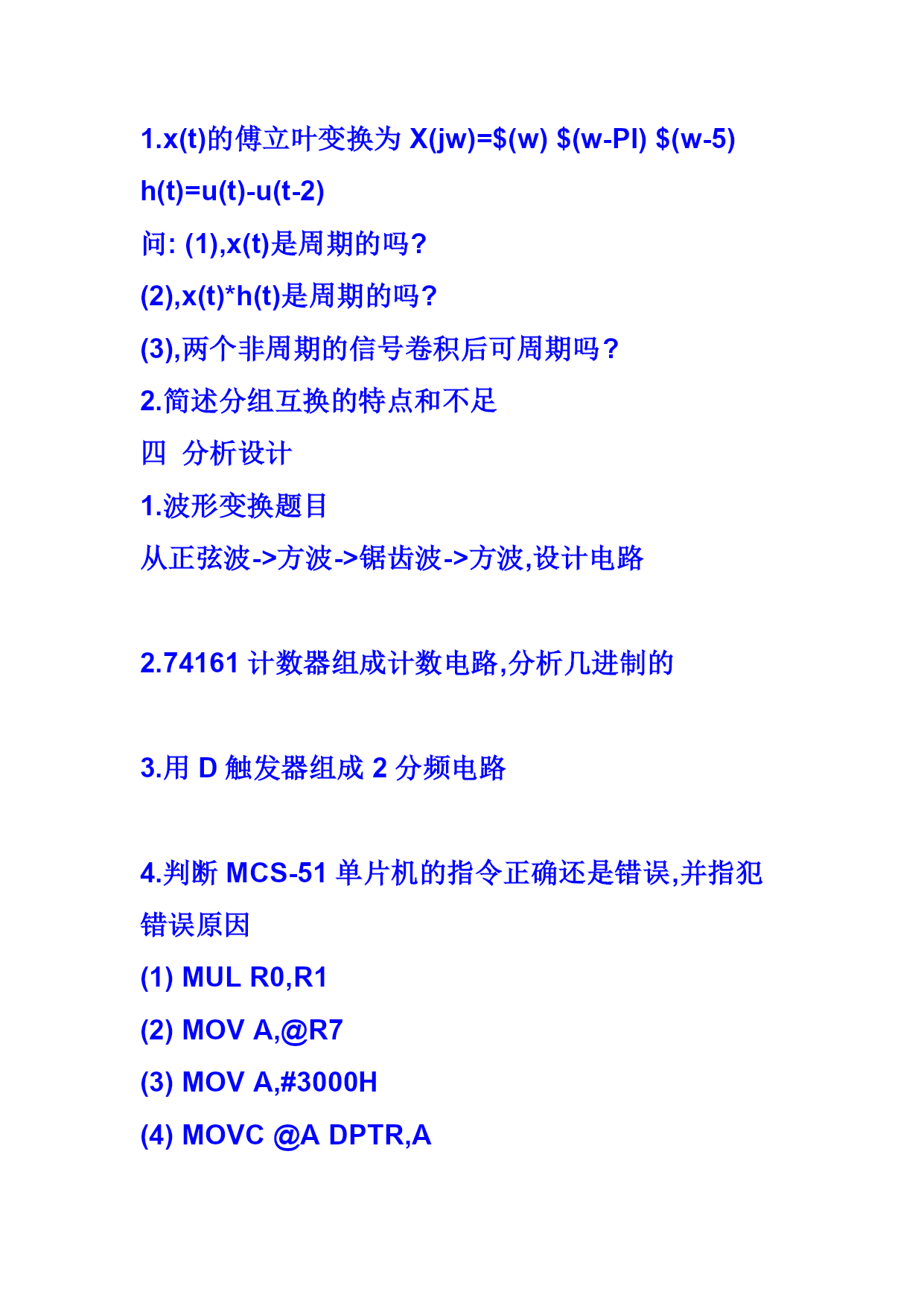 1.x(t)的傅立叶变换为 X(jw)=$(w) $(w-PI) $(w-5)

h(t)=u(t)-u(t-2)

问: (1),x(t)是周期的吗?

(2),x(t)*h(t)是周期的吗?

(3),两个非周期的信号卷积后可周期吗?

2.简述分组互换的特点和不足

四 分析设计

1.波形变换题目

从正弦波->方波->锯齿波->方波,设计电路

2.74161 计数器组成计数电路,分析几进制的

3.用 D 触发器组成 2 分频电路

4.判断 MCS-51 单片机的指令正确还是错误,并指犯错误原因

(1) MUL R0,R1

(2) MOV A,@R7

(3) MOV A,#3000H

(4) MOVC @A DPTR,A